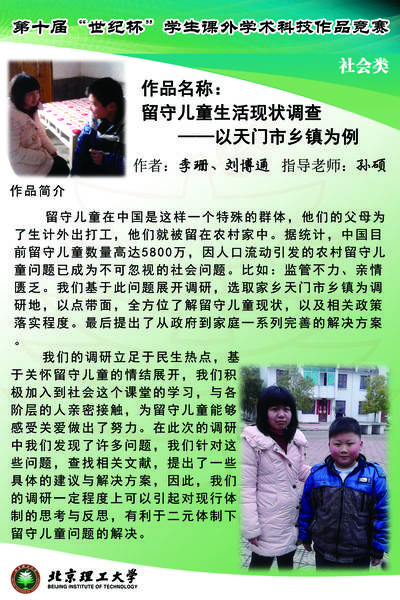 第十届“世纪杯”学生课外学术科技作品竞赛

社会类

作品名称：
留守儿童生活现状调查
——以天门市乡镇为例

作者：李珊、刘博通 指导老师：孙硕

作品简介

留守儿童在中国是这样一个特殊的群体，他们的父母为了生计外出打工，他们就被留在农村家中。据统计，中国目前留守儿童数量高达5800万，因人口流动引发的农村留守儿童问题已成为不可忽视的社会问题。比如：监管不力、亲情匮乏。我们基于此问题展开调研，选取家乡天门市乡镇为调研地，以点带面，全方位了解留守儿童现状，以及相关政策落实程度。最后提出了从政府到家庭一系列完善的解决方案。

我们的调研立足于民生热点，基于关怀留守儿童的情结展开，我们积极加入到社会这个课堂的学习，与各阶层的人亲密接触，为留守儿童能够感受关爱做出了努力。在此次的调研中我们发现了许多问题，我们针对这些问题，查找相关文献，提出了一些具体的建议与解决方案，因此，我们的调研一定程度上可以引起对现行体制的思考与反思，有利于二元体制下留守儿童问题的解决。

北京理工大学
BEIJING INSTITUTE OF TECHNOLOGY